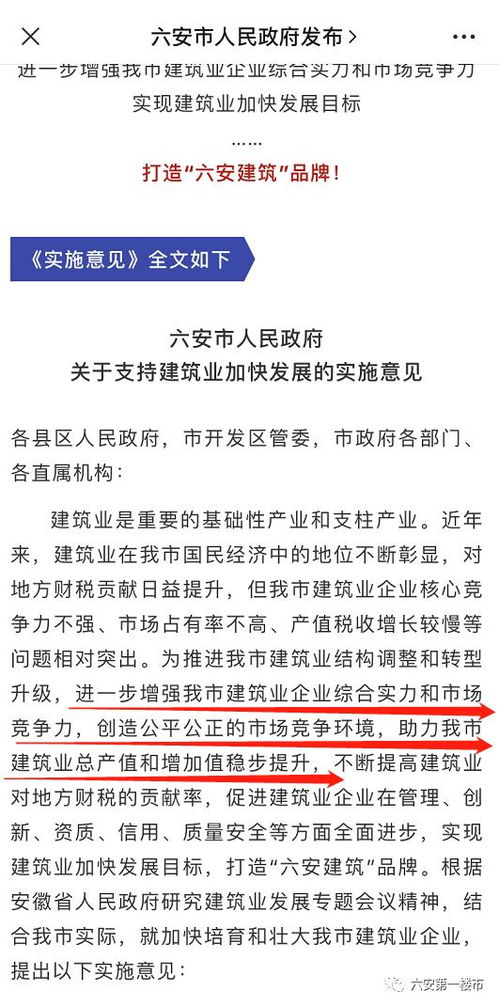 六安市人民政府发布 >

进一步增强我市建筑业企业综合实力和市场竞争力
实现建筑业加快发展目标
……
打造“六安建筑”品牌！

《实施意见》全文如下

六安市人民政府
关于支持建筑业加快发展的实施意见

各县区人民政府，市开发区管委，市政府各部门、各直属机构：

建筑业是重要的基础性产业和支柱产业。近年来，建筑业在我市国民经济中的地位不断彰显，对地方财税贡献日益提升，但我市建筑业企业核心竞争力不强、市场占有率不高、产值税收增长较慢等问题相对突出。为推进我市建筑业结构调整和转型升级，进一步增强我市建筑业企业综合实力和市场竞争力，创造公平公正的市场竞争环境，助力我市建筑业总产值和增加值稳步提升，不断提高建筑业对地方财税的贡献率，促进建筑业企业在管理、创新、资质、信用、质量安全等方面全面进步，实现建筑业加快发展目标，打造“六安建筑”品牌。根据安徽省人民政府研究建筑业发展专题会议精神，结合我市实际，就加快培育和壮大我市建筑业企业，提出以下实施意见：

六安第一楼市